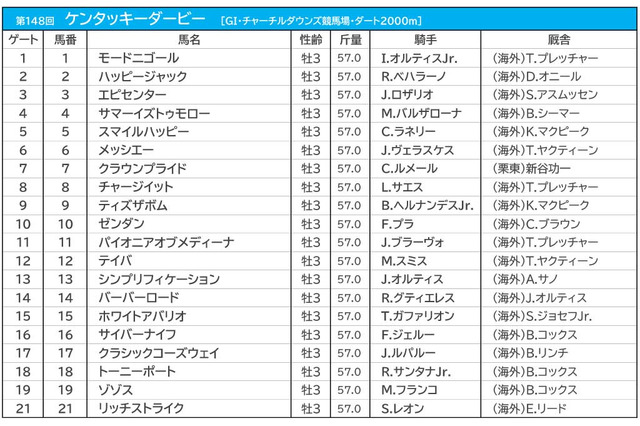 第148回 ケンタッキーダービー ［GI・チャーチルダウンズ競馬場・ダート2000m］

| ゲート | 馬番 | 馬名 | 性齢 | 斤量 | 騎手 | 厩舎 |
|---|---|---|---|---|---|---|
| 1 | 1 | モードニゴール | 牡3 | 57.0 | I.オルティスJr. | （海外）T.プレッチャー |
| 2 | 2 | ハッピージャック | 牡3 | 57.0 | R.ベハラーノ | （海外）D.オニール |
| 3 | 3 | エピセンター | 牡3 | 57.0 | J.ロザリオ | （海外）S.アスムッセン |
| 4 | 4 | サマーイズトゥモロー | 牡3 | 57.0 | M.バルザローナ | （海外）B.シーマー |
| 5 | 5 | スマイルハッピー | 牡3 | 57.0 | C.ラネリー | （海外）K.マクピーク |
| 6 | 6 | メッシエー | 牡3 | 57.0 | J.ヴェラスケス | （海外）T.ヤクティーン |
| 7 | 7 | クラウンプライド | 牡3 | 57.0 | C.ルメール | （栗東）新谷功一 |
| 8 | 8 | チャージイット | 牡3 | 57.0 | L.サエス | （海外）T.プレッチャー |
| 9 | 9 | ティズザボム | 牡3 | 57.0 | B.ヘルナンデスJr. | （海外）K.マクピーク |
| 10 | 10 | ゼンダン | 牡3 | 57.0 | F.プラ | （海外）C.ブラウン |
| 11 | 11 | パイオニアオブメディーナ | 牡3 | 57.0 | J.ブラーヴォ | （海外）T.プレッチャー |
| 12 | 12 | テイバ | 牡3 | 57.0 | M.スミス | （海外）T.ヤクティーン |
| 13 | 13 | シンプリフィケーション | 牡3 | 57.0 | J.オルティス | （海外）A.サノ |
| 14 | 14 | バーバーロード | 牡3 | 57.0 | R.グティエレス | （海外）J.オルティス |
| 15 | 15 | ホワイトアバリオ | 牡3 | 57.0 | T.ガファリオン | （海外）S.ジョセフJr. |
| 16 | 16 | サイバーナイフ | 牡3 | 57.0 | F.ジェルー | （海外）B.コックス |
| 17 | 17 | クラシックコーズウェイ | 牡3 | 57.0 | J.ルパルー | （海外）B.リンチ |
| 18 | 18 | トーニーポート | 牡3 | 57.0 | R.サンタナJr. | （海外）B.コックス |
| 19 | 19 | ゾゾス | 牡3 | 57.0 | M.フランコ | （海外）B.コックス |
| 21 | 21 | リッチストライク | 牡3 | 57.0 | S.レオン | （海外）E.リード |